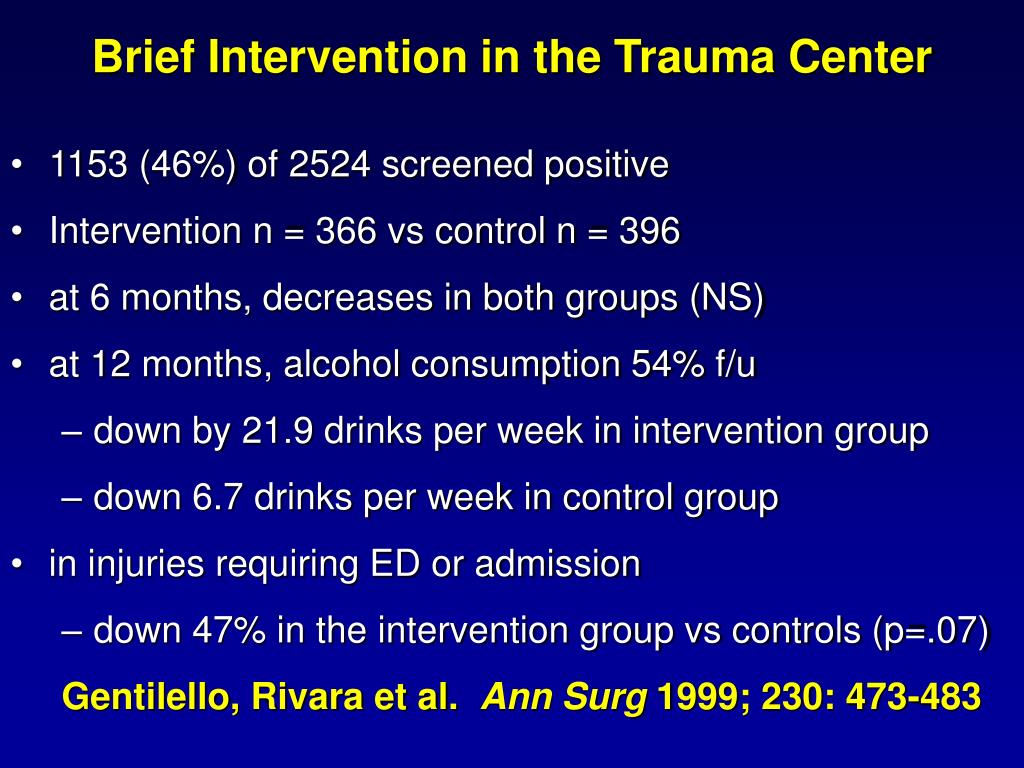 Brief Intervention in the Trauma Center

• 1153 (46%) of 2524 screened positive
• Intervention n = 366 vs control n = 396
• at 6 months, decreases in both groups (NS)
• at 12 months, alcohol consumption 54% f/u
– down by 21.9 drinks per week in intervention group
– down 6.7 drinks per week in control group
• in injuries requiring ED or admission
– down 47% in the intervention group vs controls (p=.07)

Gentilello, Rivara et al. Ann Surg 1999; 230: 473-483